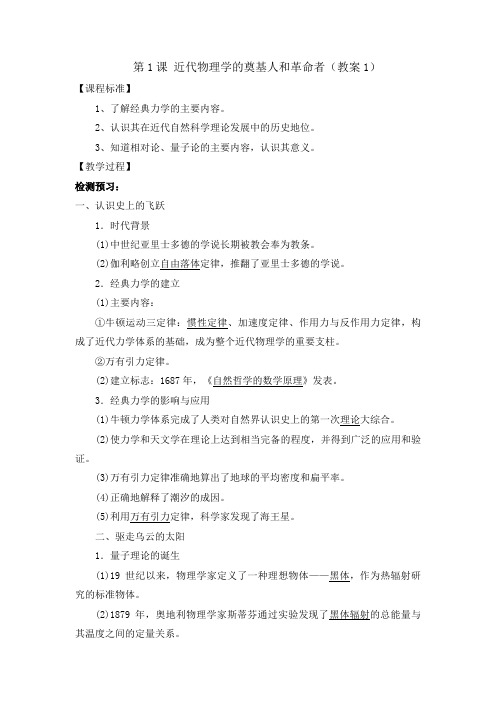 第 1 课 近代物理学的奠基人和革命者（教案 1）

【课程标准】

1、了解经典力学的主要内容。

2、认识其在近代自然科学理论发展中的历史地位。

3、知道相对论、量子论的主要内容，认识其意义。

【教学过程】

检测预习：

一、认识史上的飞跃

1．时代背景

(1)中世纪亚里士多德的学说长期被教会奉为教条。

(2)伽利略创立自由落体定律，推翻了亚里士多德的学说。

2．经典力学的建立

(1)主要内容：

①牛顿运动三定律：惯性定律、加速度定律、作用力与反作用力定律，构成了近代力学体系的基础，成为整个近代物理学的重要支柱。

②万有引力定律。

(2)建立标志：1687 年，《自然哲学的数学原理》发表。

3．经典力学的影响与应用

(1)牛顿力学体系完成了人类对自然界认识史上的第一次理论大综合。

(2)使力学和天文学在理论上达到相当完备的程度，并得到广泛的应用和验证。

(3)万有引力定律准确地算出了地球的平均密度和扁平率。

(4)正确地解释了潮汐的成因。

(5)利用万有引力定律，科学家发现了海王星。

二、驱走乌云的太阳

1．量子理论的诞生

(1)19 世纪以来，物理学家定义了一种理想物体——黑体，作为热辐射研究的标准物体。

(2)1879 年，奥地利物理学家斯蒂芬通过实验发现了黑体辐射的总能量与其温度之间的定量关系。